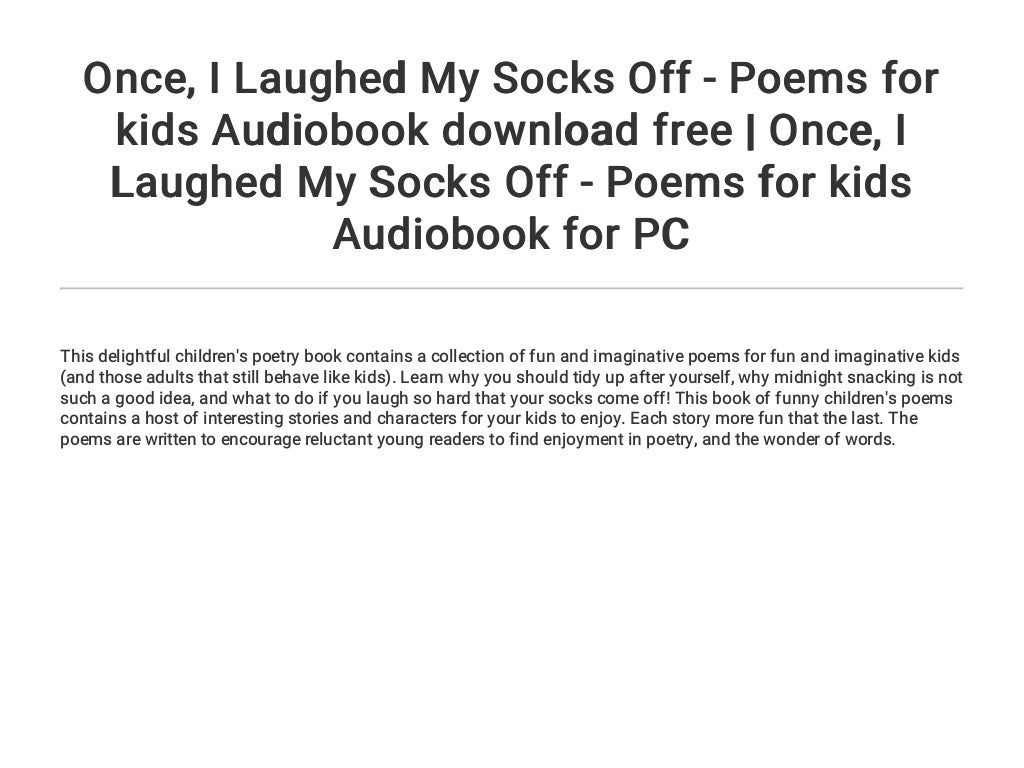 Once, I Laughed My Socks Off - Poems for kids Audiobook download free | Once, I Laughed My Socks Off - Poems for kids Audiobook for PC

This delightful children's poetry book contains a collection of fun and imaginative poems for fun and imaginative kids (and those adults that still behave like kids). Learn why you should tidy up after yourself, why midnight snacking is not such a good idea, and what to do if you laugh so hard that your socks come off! This book of funny children's poems contains a host of interesting stories and characters for your kids to enjoy. Each story more fun that the last. The poems are written to encourage reluctant young readers to find enjoyment in poetry, and the wonder of words.